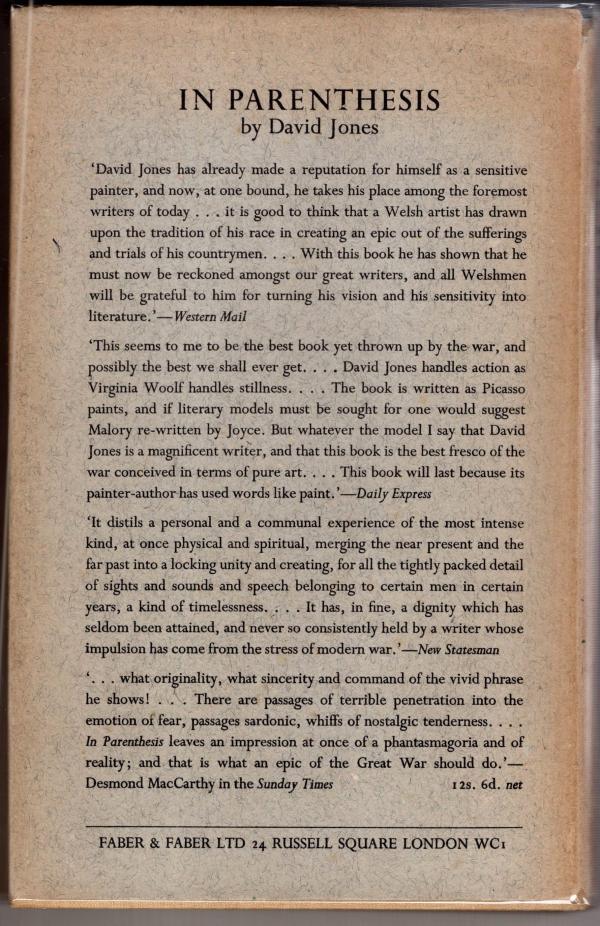 IN PARENTHESIS
by David Jones

'David Jones has already made a reputation for himself as a sensitive painter, and now, at one bound, he takes his place among the foremost writers of today . . . it is good to think that a Welsh artist has drawn upon the tradition of his race in creating an epic out of the sufferings and trials of his countrymen. . . . With this book he has shown that he must now be reckoned amongst our great writers, and all Welshmen will be grateful to him for turning his vision and his sensitivity into literature.'—Western Mail

'This seems to me to be the best book yet thrown up by the war, and possibly the best we shall ever get. . . . David Jones handles action as Virginia Woolf handles stillness. . . . The book is written as Picasso paints, and if literary models must be sought for one would suggest Malory re-written by Joyce. But whatever the model I say that David Jones is a magnificent writer, and that this book is the best fresco of the war conceived in terms of pure art. . . . This book will last because its painter-author has used words like paint.'—Daily Express

'It distils a personal and a communal experience of the most intense kind, at once physical and spiritual, merging the near present and the far past into a locking unity and creating, for all the tightly packed detail of sights and sounds and speech belonging to certain men in certain years, a kind of timelessness. . . . It has, in fine, a dignity which has seldom been attained, and never so consistently held by a writer whose impulsion has come from the stress of modern war.'—New Statesman

'. . . what originality, what sincerity and command of the vivid phrase he shows! . . . There are passages of terrible penetration into the emotion of fear, passages sardonic, whiffs of nostalgic tenderness. . . . In Parenthesis leaves an impression at once of a phantasmagoria and of reality; and that is what an epic of the Great War should do.'—Desmond MacCarthy in the Sunday Times 12s. 6d. net

FABER & FABER LTD 24 RUSSELL SQUARE LONDON WC1